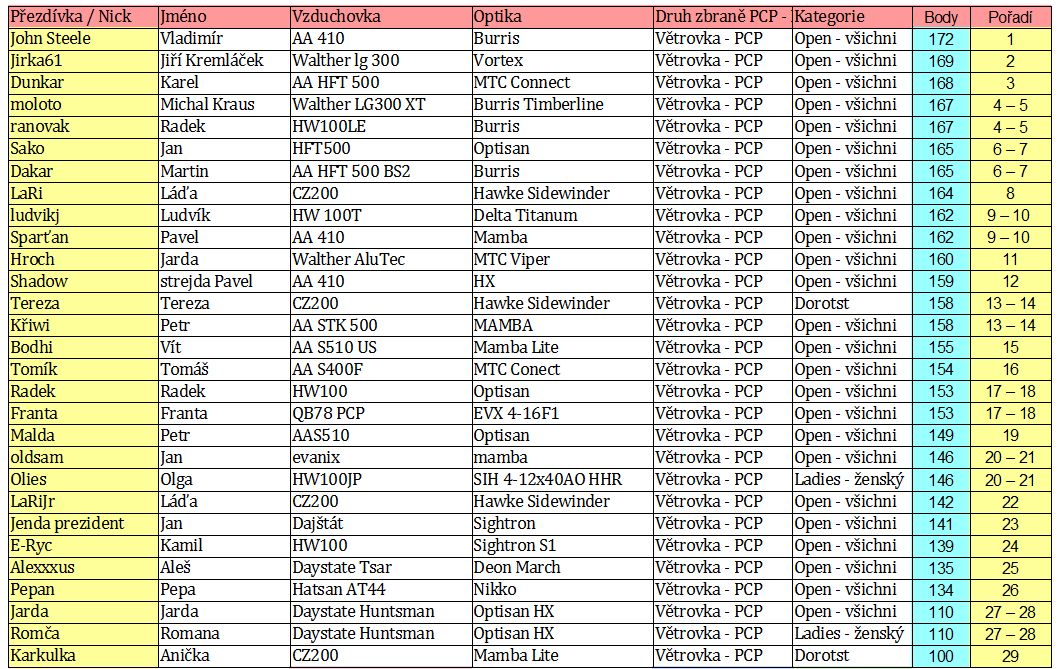 | Přezdívka / Nick | Jméno | Vzduchovka | Optika | Druh zbraně PCP - | Kategorie | Body | Pořadí |
|---|---|---|---|---|---|---|---|
| John Steele | Vladimír | AA 410 | Burris | Větrovka - PCP | Open - všichni | 172 | 1 |
| Jirka61 | Jiří Kremláček | Walther lg 300 | Vortex | Větrovka - PCP | Open - všichni | 169 | 2 |
| Dunkar | Karel | AA HFT 500 | MTC Connect | Větrovka - PCP | Open - všichni | 168 | 3 |
| moloto | Michal Kraus | Walther LG300 XT | Burris Timberline | Větrovka - PCP | Open - všichni | 167 | 4 – 5 |
| ranovak | Radek | HW100LE | Burris | Větrovka - PCP | Open - všichni | 167 | 4 – 5 |
| Sako | Jan | HFT500 | Optisan | Větrovka - PCP | Open - všichni | 165 | 6 – 7 |
| Dakar | Martin | AA HFT 500 BS2 | Burris | Větrovka - PCP | Open - všichni | 165 | 6 – 7 |
| LaRi | Láďa | CZ200 | Hawke Sidewinder | Větrovka - PCP | Open - všichni | 164 | 8 |
| ludvikj | Ludvík | HW 100T | Delta Titanum | Větrovka - PCP | Open - všichni | 162 | 9 – 10 |
| Sparťan | Pavel | AA 410 | Mamba | Větrovka - PCP | Open - všichni | 162 | 9 – 10 |
| Hroch | Jarda | Walther AluTec | MTC Viper | Větrovka - PCP | Open - všichni | 160 | 11 |
| Shadow | strejda Pavel | AA 410 | HX | Větrovka - PCP | Open - všichni | 159 | 12 |
| Tereza | Tereza | CZ200 | Hawke Sidewinder | Větrovka - PCP | Dorotst | 158 | 13 – 14 |
| Křiwi | Petr | AA STK 500 | MAMBA | Větrovka - PCP | Open - všichni | 158 | 13 – 14 |
| Bodhi | Vít | AA S510 US | Mamba Lite | Větrovka - PCP | Open - všichni | 155 | 15 |
| Tomík | Tomáš | AA S400F | MTC Conect | Větrovka - PCP | Open - všichni | 154 | 16 |
| Radek | Radek | HW100 | Optisan | Větrovka - PCP | Open - všichni | 153 | 17 – 18 |
| Franta | Franta | QB78 PCP | EVX 4-16F1 | Větrovka - PCP | Open - všichni | 153 | 17 – 18 |
| Malda | Petr | AAS510 | Optisan | Větrovka - PCP | Open - všichni | 149 | 19 |
| oldsam | Jan | evanix | mamba | Větrovka - PCP | Open - všichni | 146 | 20 – 21 |
| Olies | Olga | HW100JP | SIH 4-12x40AO HHR | Větrovka - PCP | Ladies - ženský | 146 | 20 – 21 |
| LaRiJr | Láďa | CZ200 | Hawke Sidewinder | Větrovka - PCP | Open - všichni | 142 | 22 |
| Jenda prezident | Jan | Dajštát | Sightron | Větrovka - PCP | Open - všichni | 141 | 23 |
| E-Ryc | Kamil | HW100 | Sightron S1 | Větrovka - PCP | Open - všichni | 139 | 24 |
| Alexxxus | Aleš | Daystate Tsar | Deon March | Větrovka - PCP | Open - všichni | 135 | 25 |
| Pepan | Pepa | Hatsan AT44 | Nikko | Větrovka - PCP | Open - všichni | 134 | 26 |
| Jarda | Jarda | Daystate Huntsman | Optisan HX | Větrovka - PCP | Open - všichni | 110 | 27 – 28 |
| Romča | Romana | Daystate Huntsman | Optisan HX | Větrovka - PCP | Ladies - ženský | 110 | 27 – 28 |
| Karkulka | Anička | CZ200 | Mamba Lite | Větrovka - PCP | Dorotst | 100 | 29 |